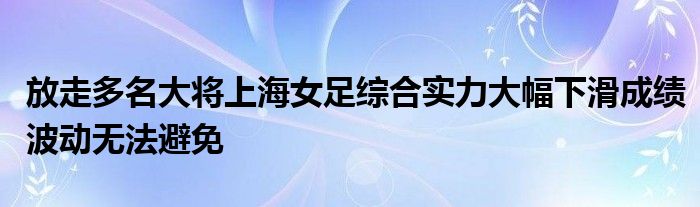 放走多名大将上海女足综合实力大幅下滑成绩波动无法避免